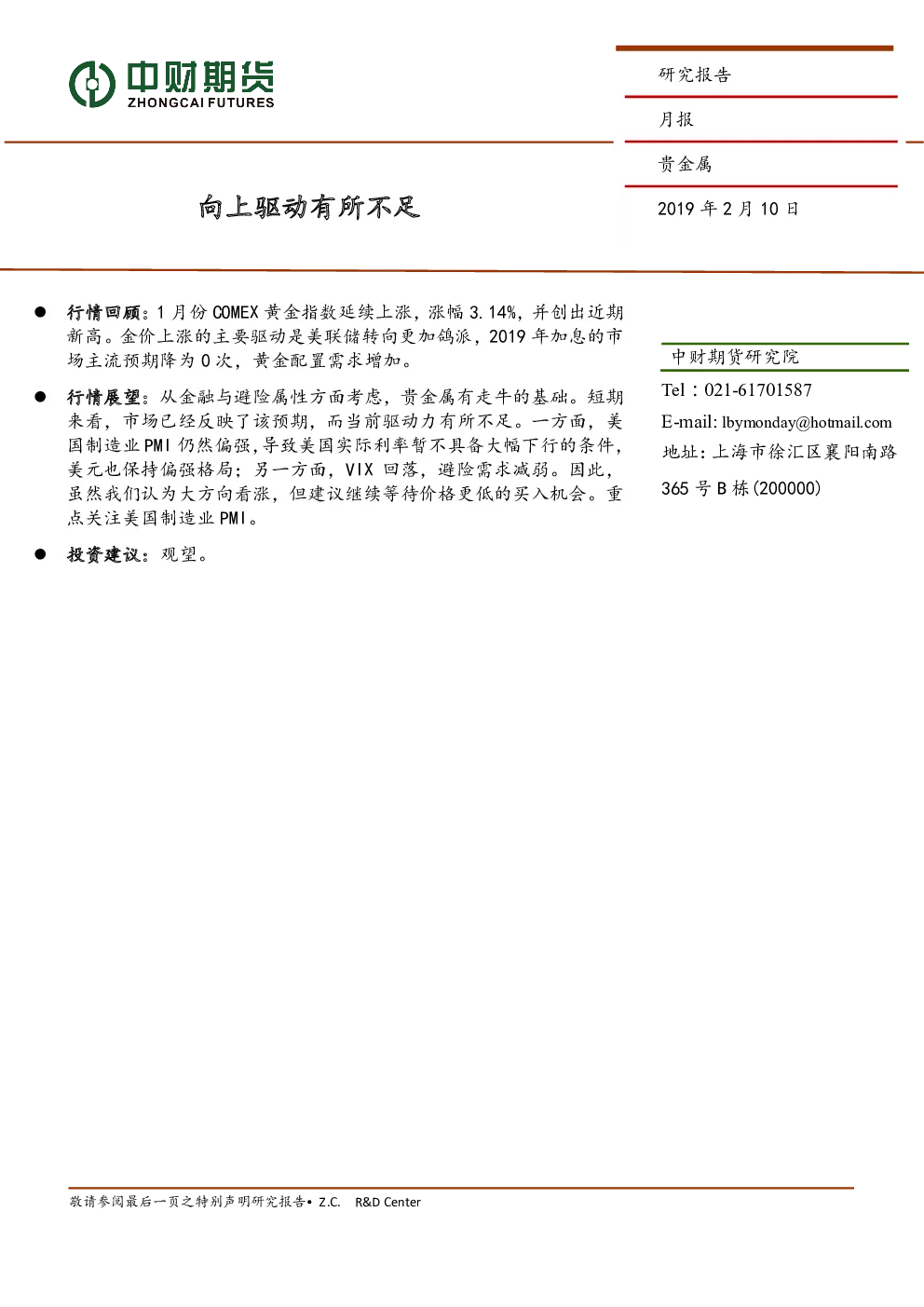 中财期货
ZHONGCAI FUTURES

研究报告

月报

贵金属

2019 年 2 月 10 日

向上驱动有所不足

● 行情回顾：1 月份 COMEX 黄金指数延续上涨，涨幅 3.14%，并创出近期新高。金价上涨的主要驱动是美联储转向更加鸽派，2019 年加息的市场主流预期降为 0 次，黄金配置需求增加。

● 行情展望：从金融与避险属性方面考虑，贵金属有走牛的基础。短期来看，市场已经反映了该预期，而当前驱动力有所不足。一方面，美国制造业 PMI 仍然偏强，导致美国实际利率暂不具备大幅下行的条件，美元也保持偏强格局；另一方面，VIX 回落，避险需求减弱。因此，虽然我们认为大方向看涨，但建议继续等待价格更低的买入机会。重点关注美国制造业 PMI。

● 投资建议：观望。

中财期货研究院

Tel：021-61701587

E-mail: lbymonday@hotmail.com

地址：上海市徐汇区襄阳南路 365 号 B 栋(200000)

敬请参阅最后一页之特别声明研究报告• Z.C. R&D Center